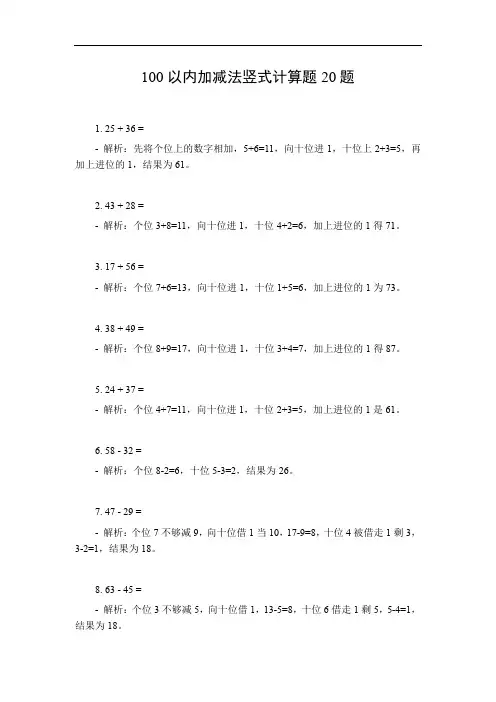 100 以内加减法竖式计算题 20 题

1. 25 + 36 =

- 解析：先将个位上的数字相加，5+6=11，向十位进 1，十位上 2+3=5，再加上进位的 1，结果为 61。

2. 43 + 28 =

- 解析：个位 3+8=11，向十位进 1，十位 4+2=6，加上进位的 1 得 71。

3. 17 + 56 =

- 解析：个位 7+6=13，向十位进 1，十位 1+5=6，加上进位的 1 为 73。

4. 38 + 49 =

- 解析：个位 8+9=17，向十位进 1，十位 3+4=7，加上进位的 1 得 87。

5. 24 + 37 =

- 解析：个位 4+7=11，向十位进 1，十位 2+3=5，加上进位的 1 是 61。

6. 58 - 32 =

- 解析：个位 8-2=6，十位 5-3=2，结果为 26。

7. 47 - 29 =

- 解析：个位 7 不够减 9，向十位借 1 当 10，17-9=8，十位 4 被借走 1 剩 3，3-2=1，结果为 18。

8. 63 - 45 =

- 解析：个位 3 不够减 5，向十位借 1，13-5=8，十位 6 借走 1 剩 5，5-4=1，结果为 18。